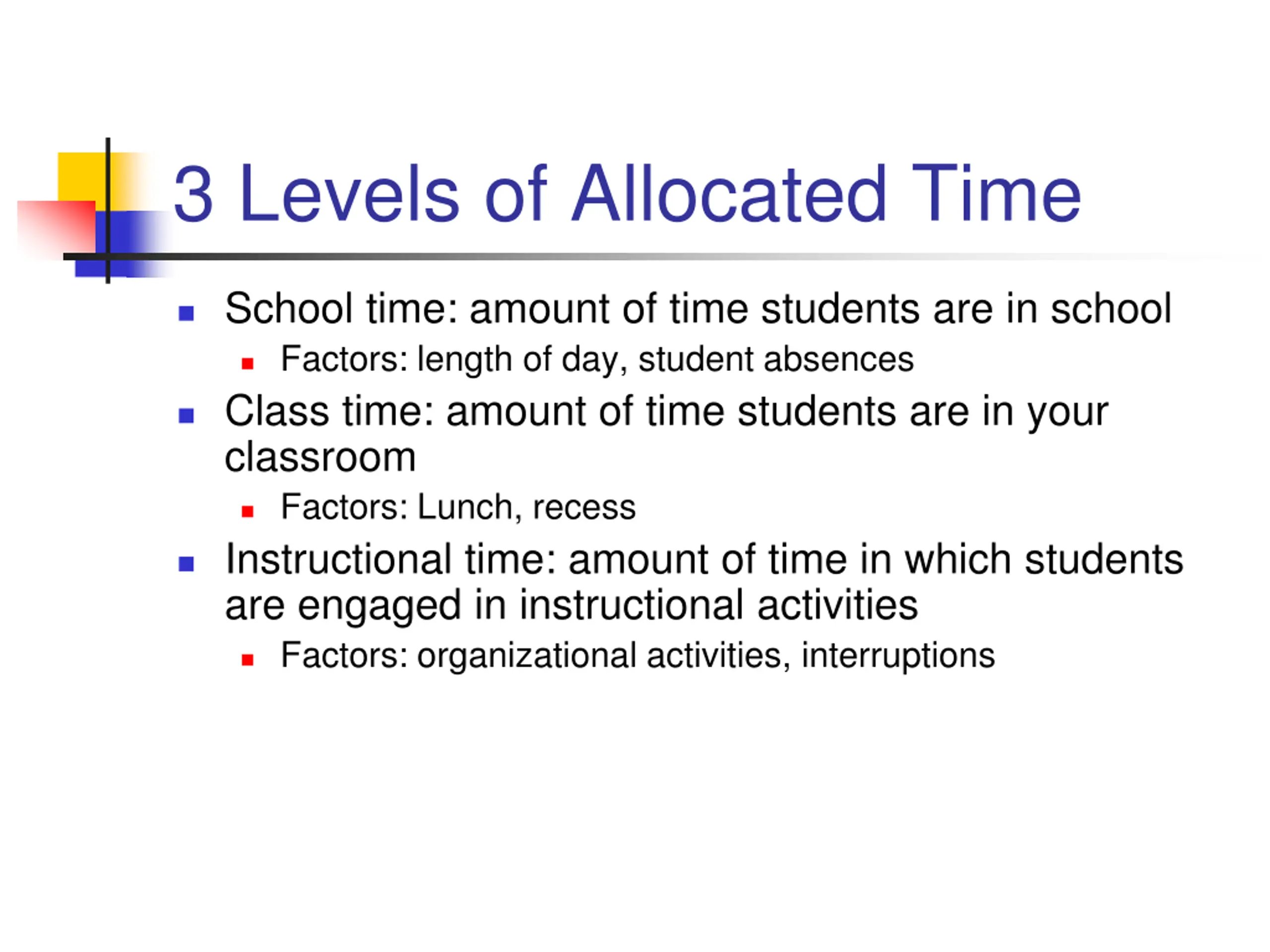 3 Levels of Allocated Time

- School time: amount of time students are in school
  - Factors: length of day, student absences
- Class time: amount of time students are in your classroom
  - Factors: Lunch, recess
- Instructional time: amount of time in which students are engaged in instructional activities
  - Factors: organizational activities, interruptions